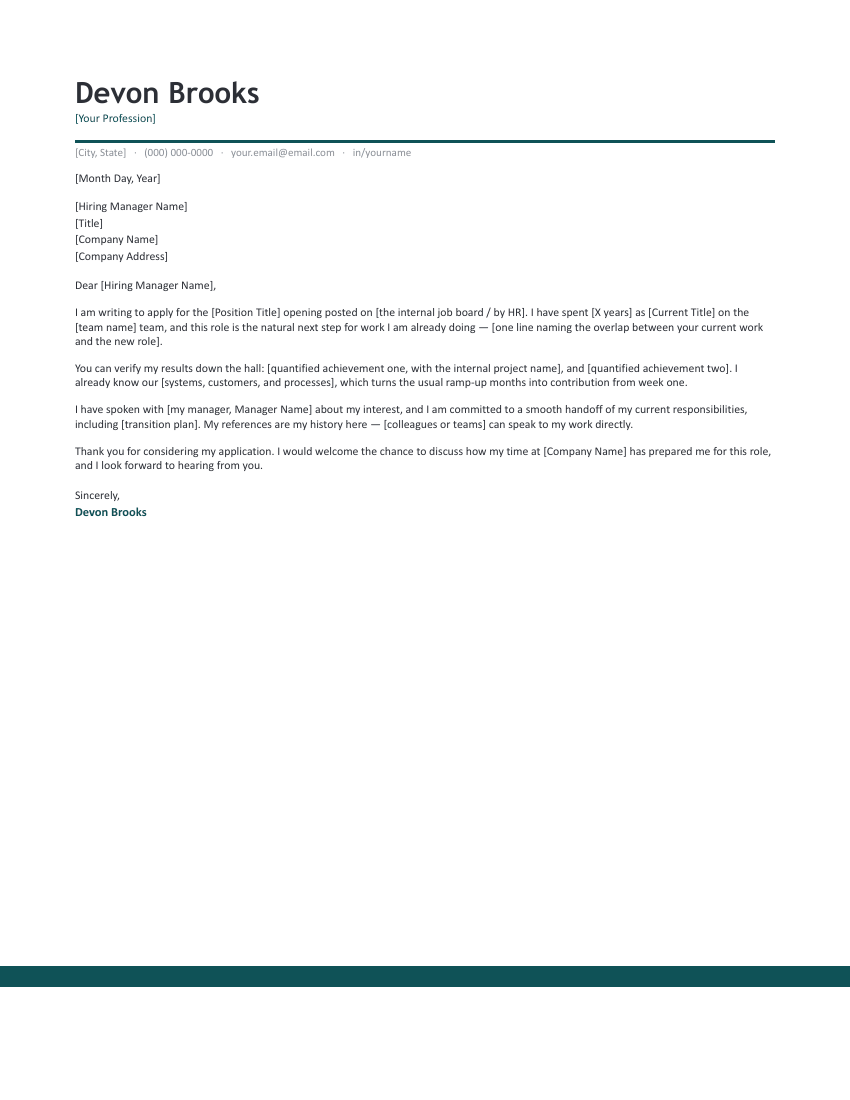 Devon Brooks
[Your Profession]

[City, State] · (000) 000-0000 · your.email@email.com · in/yourname

[Month Day, Year]

[Hiring Manager Name]
[Title]
[Company Name]
[Company Address]

Dear [Hiring Manager Name],

I am writing to apply for the [Position Title] opening posted on [the internal job board / by HR]. I have spent [X years] as [Current Title] on the [team name] team, and this role is the natural next step for work I am already doing — [one line naming the overlap between your current work and the new role].

You can verify my results down the hall: [quantified achievement one, with the internal project name], and [quantified achievement two]. I already know our [systems, customers, and processes], which turns the usual ramp-up months into contribution from week one.

I have spoken with [my manager, Manager Name] about my interest, and I am committed to a smooth handoff of my current responsibilities, including [transition plan]. My references are my history here — [colleagues or teams] can speak to my work directly.

Thank you for considering my application. I would welcome the chance to discuss how my time at [Company Name] has prepared me for this role, and I look forward to hearing from you.

Sincerely,
Devon Brooks